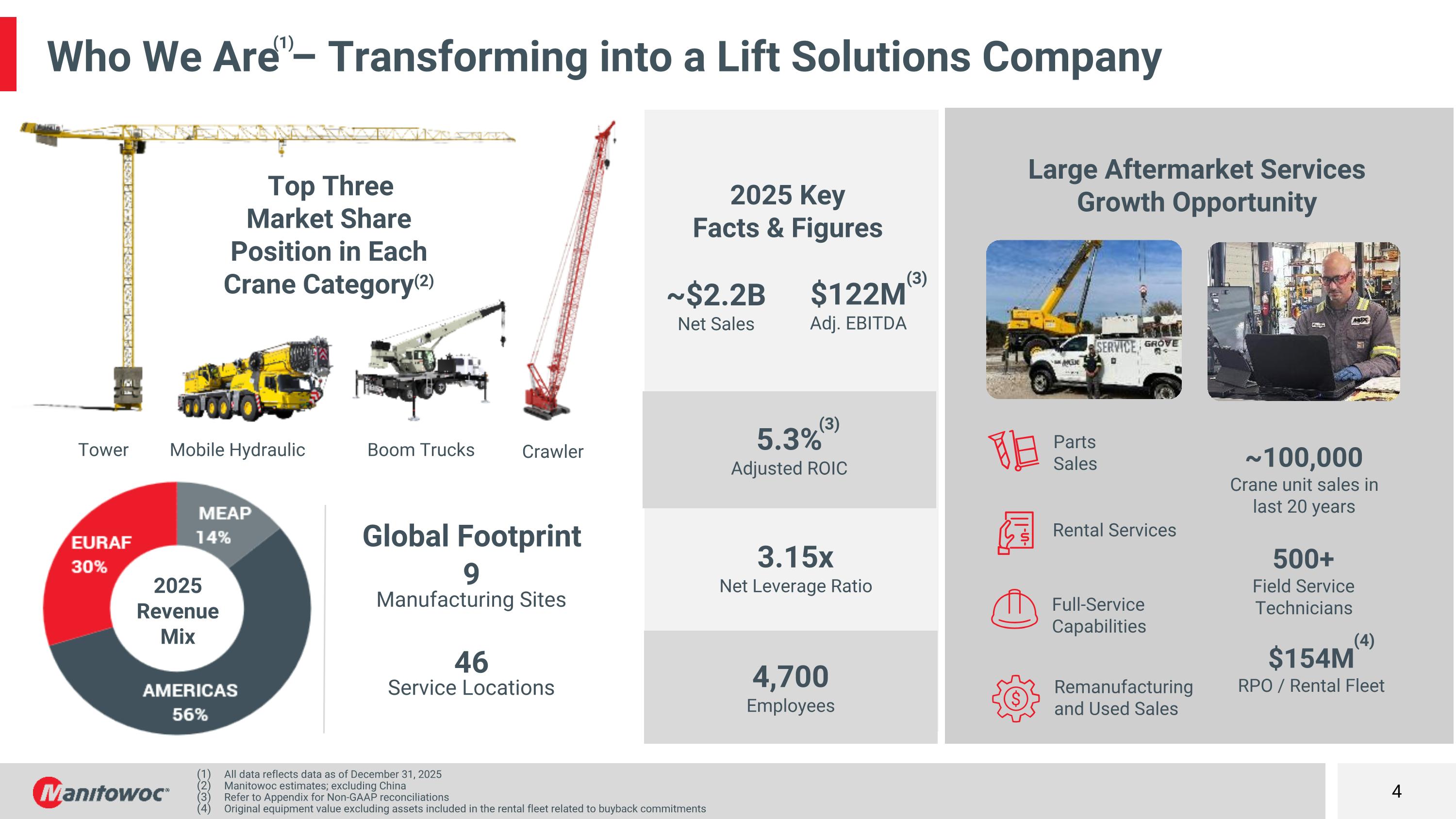 Who We Are$^{(1)}$– Transforming into a Lift Solutions Company

Top Three Market Share Position in Each Crane Category$^{(2)}$

Tower Mobile Hydraulic Boom Trucks Crawler

EURAF 30%
MEAP 14%
AMERICAS 56%
2025 Revenue Mix

Global Footprint
9
Manufacturing Sites

46
Service Locations

2025 Key Facts & Figures

~$2.2B
Net Sales

$122M$^{(3)}$
Adj. EBITDA

5.3%$^{(3)}$
Adjusted ROIC

3.15x
Net Leverage Ratio

4,700
Employees

Large Aftermarket Services Growth Opportunity

SERVICE GROVE

Parts Sales

Rental Services

Full-Service Capabilities

Remanufacturing and Used Sales

~100,000
Crane unit sales in last 20 years

500+
Field Service Technicians

$154M$^{(4)}$
RPO / Rental Fleet

Manitowoc

(1) All data reflects data as of December 31, 2025
(2) Manitowoc estimates; excluding China
(3) Refer to Appendix for Non-GAAP reconciliations
(4) Original equipment value excluding assets included in the rental fleet related to buyback commitments

4